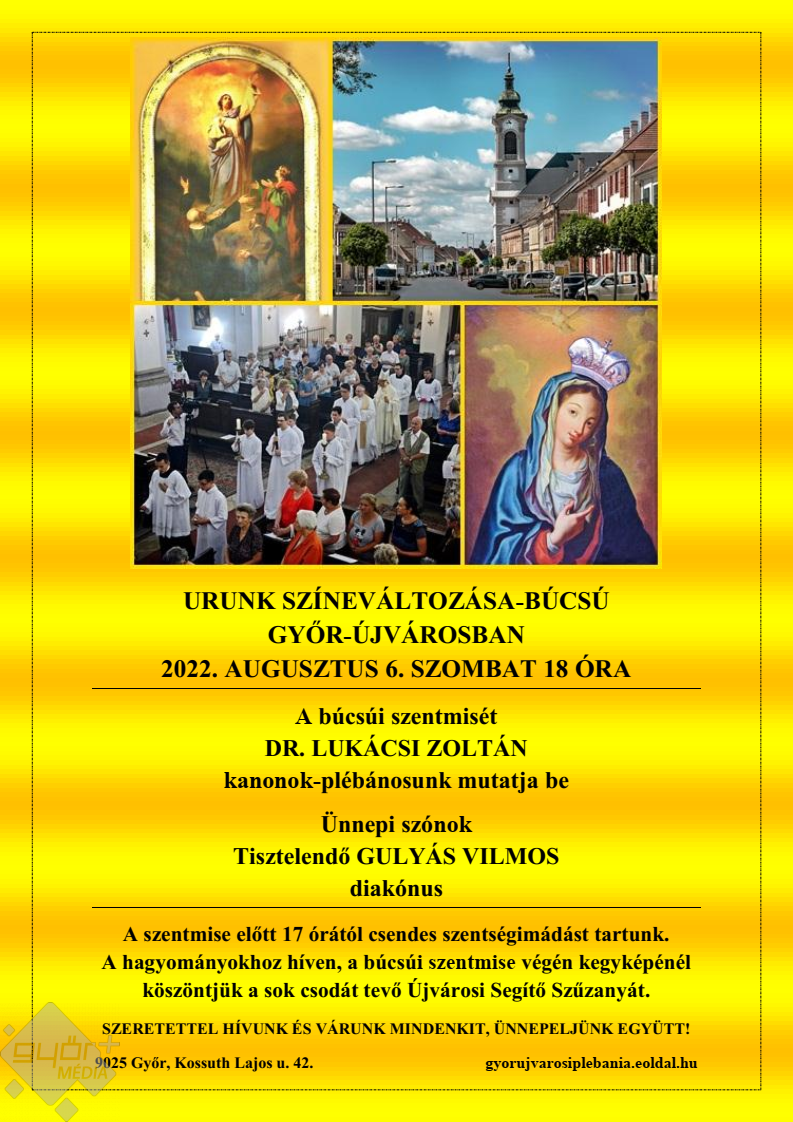 URUNK SZÍNEVÁLTOZÁSA-BÚCSÚ
GYŐR-ÚJVÁROSBAN
2022. AUGUSZTUS 6. SZOMBAT 18 ÓRA

A búcsúi szentmisét
DR. LUKÁCSI ZOLTÁN
kanonok-plébánosunk mutatja be

Ünnepi szónok
Tisztelendő GULYÁS VILMOS
diakónus

A szentmise előtt 17 órától csendes szentségimádást tartunk. A hagyományokhoz híven, a búcsúi szentmise végén kegyképénél köszöntjük a sok csodát tevő Újvárosi Segítő Szűzanyát.

SZERETETTEL HÍVUNK ÉS VÁRUNK MINDENKIT, ÜNNEPELJÜNK EGYÜTT!

9025 Győr, Kossuth Lajos u. 42.

gyorujvarosiplebania.eoldal.hu

győr+ MÉDIA